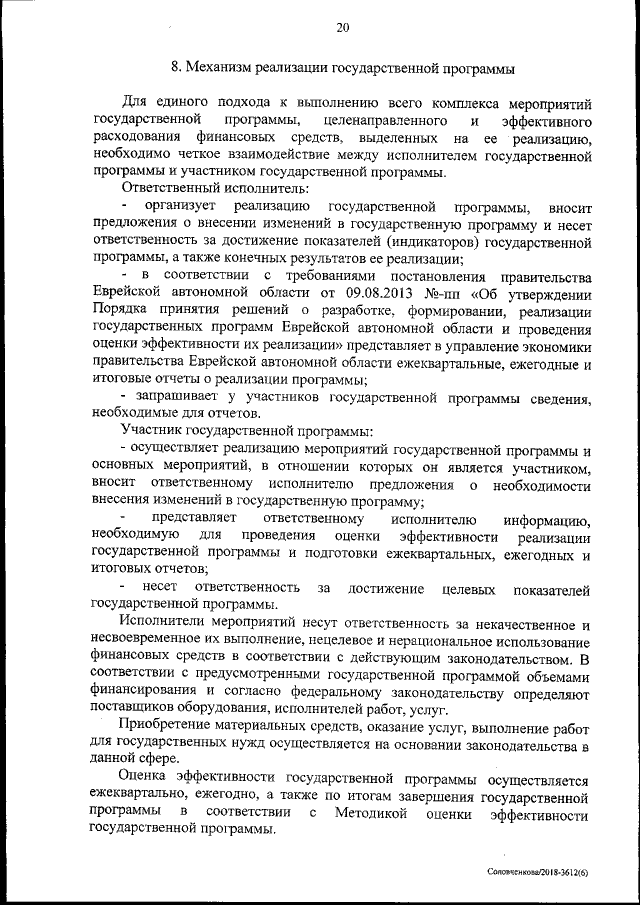 20

8. Механизм реализации государственной программы

Для единого подхода к выполнению всего комплекса мероприятий государственной программы, целенаправленного и эффективного расходования финансовых средств, выделенных на ее реализацию, необходимо четкое взаимодействие между исполнителем государственной программы и участником государственной программы.

Ответственный исполнитель:

- организует реализацию государственной программы, вносит предложения о внесении изменений в государственную программу и несет ответственность за достижение показателей (индикаторов) государственной программы, а также конечных результатов ее реализации;

- в соответствии с требованиями постановления правительства Еврейской автономной области от 09.08.2013 №-пп «Об утверждении Порядка принятия решений о разработке, формировании, реализации государственных программ Еврейской автономной области и проведения оценки эффективности их реализации» представляет в управление экономики правительства Еврейской автономной области ежеквартальные, ежегодные и итоговые отчеты о реализации программы;

- запрашивает у участников государственной программы сведения, необходимые для отчетов.

Участник государственной программы:

- осуществляет реализацию мероприятий государственной программы и основных мероприятий, в отношении которых он является участником, вносит ответственному исполнителю предложения о необходимости внесения изменений в государственную программу;

- представляет ответственному исполнителю информацию, необходимую для проведения оценки эффективности реализации государственной программы и подготовки ежеквартальных, ежегодных и итоговых отчетов;

- несет ответственность за достижение целевых показателей государственной программы.

Исполнители мероприятий несут ответственность за некачественное и несвоевременное их выполнение, нецелевое и нерациональное использование финансовых средств в соответствии с действующим законодательством. В соответствии с предусмотренными государственной программой объемами финансирования и согласно федеральному законодательству определяют поставщиков оборудования, исполнителей работ, услуг.

Приобретение материальных средств, оказание услуг, выполнение работ для государственных нужд осуществляется на основании законодательства в данной сфере.

Оценка эффективности государственной программы осуществляется ежеквартально, ежегодно, а также по итогам завершения государственной программы в соответствии с Методикой оценки эффективности государственной программы.

Соловченкова/2018-3612(6)